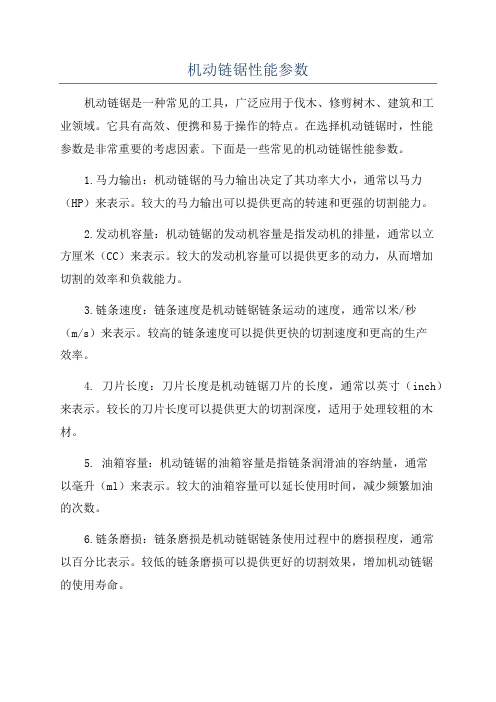 机动链锯性能参数

机动链锯是一种常见的工具，广泛应用于伐木、修剪树木、建筑和工业领域。它具有高效、便携和易于操作的特点。在选择机动链锯时，性能参数是非常重要的考虑因素。下面是一些常见的机动链锯性能参数。

1.马力输出：机动链锯的马力输出决定了其功率大小，通常以马力（HP）来表示。较大的马力输出可以提供更高的转速和更强的切割能力。

2.发动机容量：机动链锯的发动机容量是指发动机的排量，通常以立方厘米（CC）来表示。较大的发动机容量可以提供更多的动力，从而增加切割的效率和负载能力。

3.链条速度：链条速度是机动链锯链条运动的速度，通常以米/秒（m/s）来表示。较高的链条速度可以提供更快的切割速度和更高的生产效率。

4. 刀片长度：刀片长度是机动链锯刀片的长度，通常以英寸（inch）来表示。较长的刀片长度可以提供更大的切割深度，适用于处理较粗的木材。

5. 油箱容量：机动链锯的油箱容量是指链条润滑油的容纳量，通常以毫升（ml）来表示。较大的油箱容量可以延长使用时间，减少频繁加油的次数。

6.链条磨损：链条磨损是机动链锯链条使用过程中的磨损程度，通常以百分比表示。较低的链条磨损可以提供更好的切割效果，增加机动链锯的使用寿命。